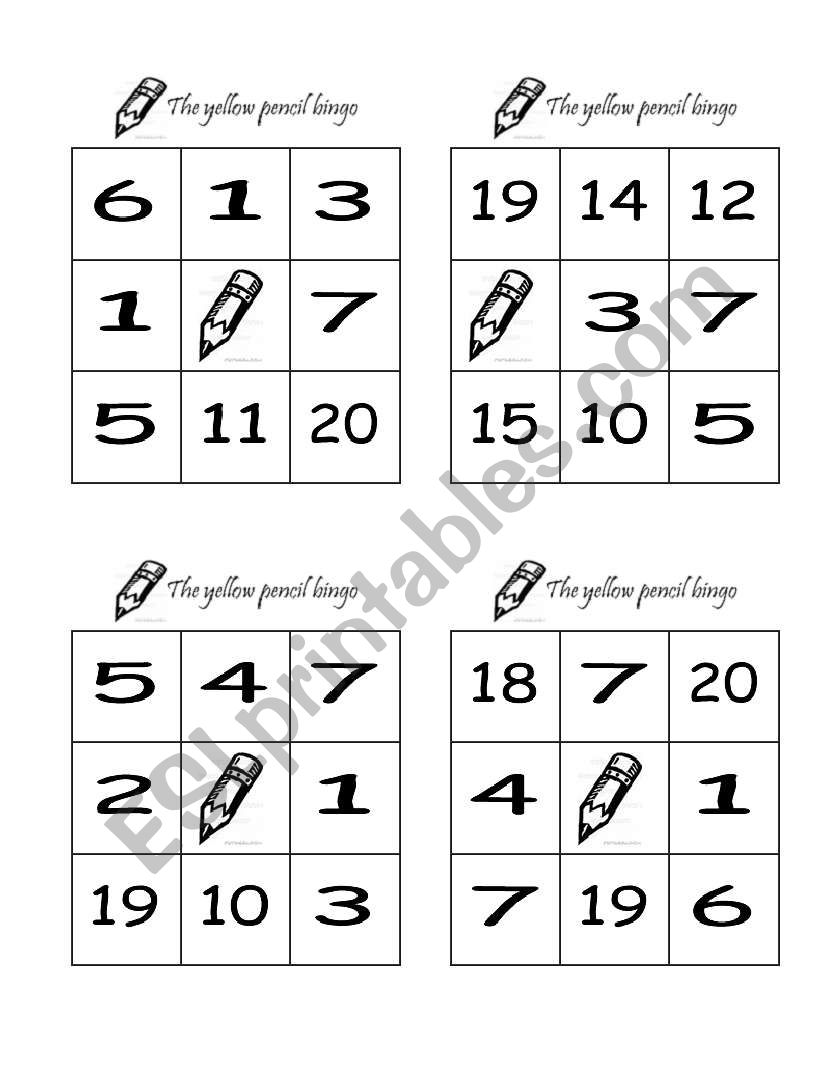 The yellow pencil bingo

| 6 | 1 | 3 |
|---|---|---|
| 1 |  | 7 |
| 5 | 11 | 20 |

The yellow pencil bingo

| 19 | 14 | 12 |
|---|---|---|
|  | 3 | 7 |
| 15 | 10 | 5 |

The yellow pencil bingo

| 5 | 4 | 7 |
|---|---|---|
| 2 |  | 1 |
| 19 | 10 | 3 |

The yellow pencil bingo

| 18 | 7 | 20 |
|---|---|---|
| 4 |  | 1 |
| 7 | 19 | 6 |

ESLprintables.com